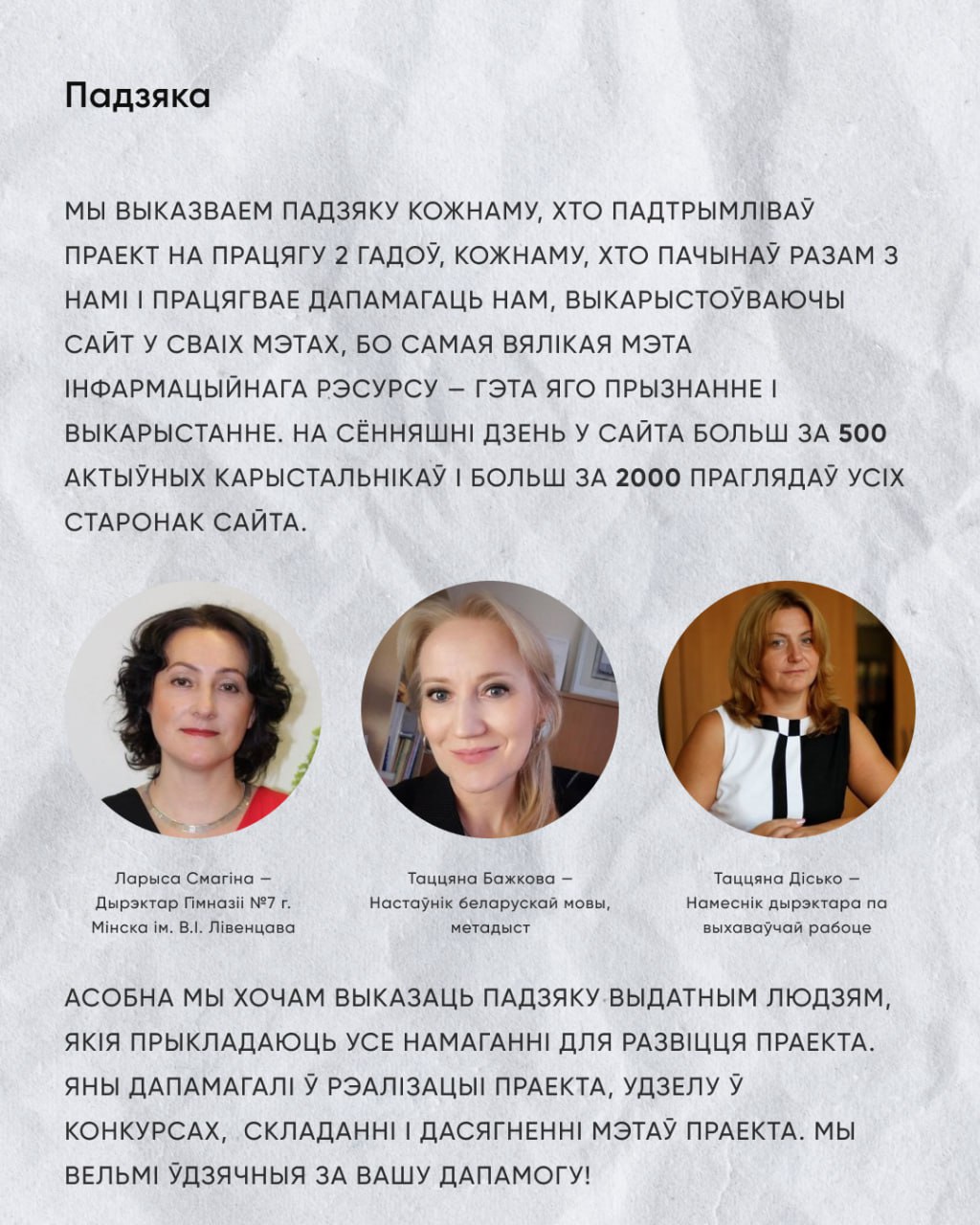 Падзяка

МЫ ВЫКАЗВАЕМ ПАДЗЯКУ КОЖНАМУ, ХТО ПАДТРЫМЛІВАЎ ПРАЕКТ НА ПРАЦЯГУ 2 ГАДОЎ, КОЖНАМУ, ХТО ПАЧЫНАЎ РАЗАМ З НАМІ І ПРАЦЯГВАЕ ДАПАМАГАЦЬ НАМ, ВЫКАРЫСТОЎВАЮЧЫ САЙТ У СВАІХ МЭТАХ, БО САМАЯ ВЯЛІКАЯ МЭТА ІНФАРМАЦЫЙНАГА РЭСУРСУ – ГЭТА ЯГО ПРЫЗНАННЕ І ВЫКАРЫСТАННЕ. НА СЁННЯШНІ ДЗЕНЬ У САЙТА БОЛЬШ ЗА 500 АКТЫЎНЫХ КАРЫСТАЛЬНІКАЎ І БОЛЬШ ЗА 2000 ПРАГЛЯДАЎ УСІХ СТАРОНАК САЙТА.

Ларыса Смагіна – Дырэктар Гімназіі №7 г. Мінска ім. В.І. Лівенцава

Таццяна Бажкова – Настаўнік беларускай мовы, метадыст

Таццяна Дісько – Намеснік дырэктара па выхаваўчай рабоце

АСОБНА МЫ ХОЧАМ ВЫКАЗАЦЬ ПАДЗЯКУ ВЫДАТНЫМ ЛЮДЗЯМ, ЯКІЯ ПРЫКЛАДАЮЦЬ УСЕ НАМАГАННІ ДЛЯ РАЗВІЦЦЯ ПРАЕКТА. ЯНЫ ДАПАМАГАЛІ Ў РЭАЛІЗАЦЫІ ПРАЕКТА, УДЗЕЛУ Ў КОНКУРСАХ, СКЛАДАННІ І ДАСЯГНЕННІ МЭТАЎ ПРАЕКТА. МЫ ВЕЛЬМІ ЎДЗЯЧНЫЯ ЗА ВАШУ ДАПАМОГУ!